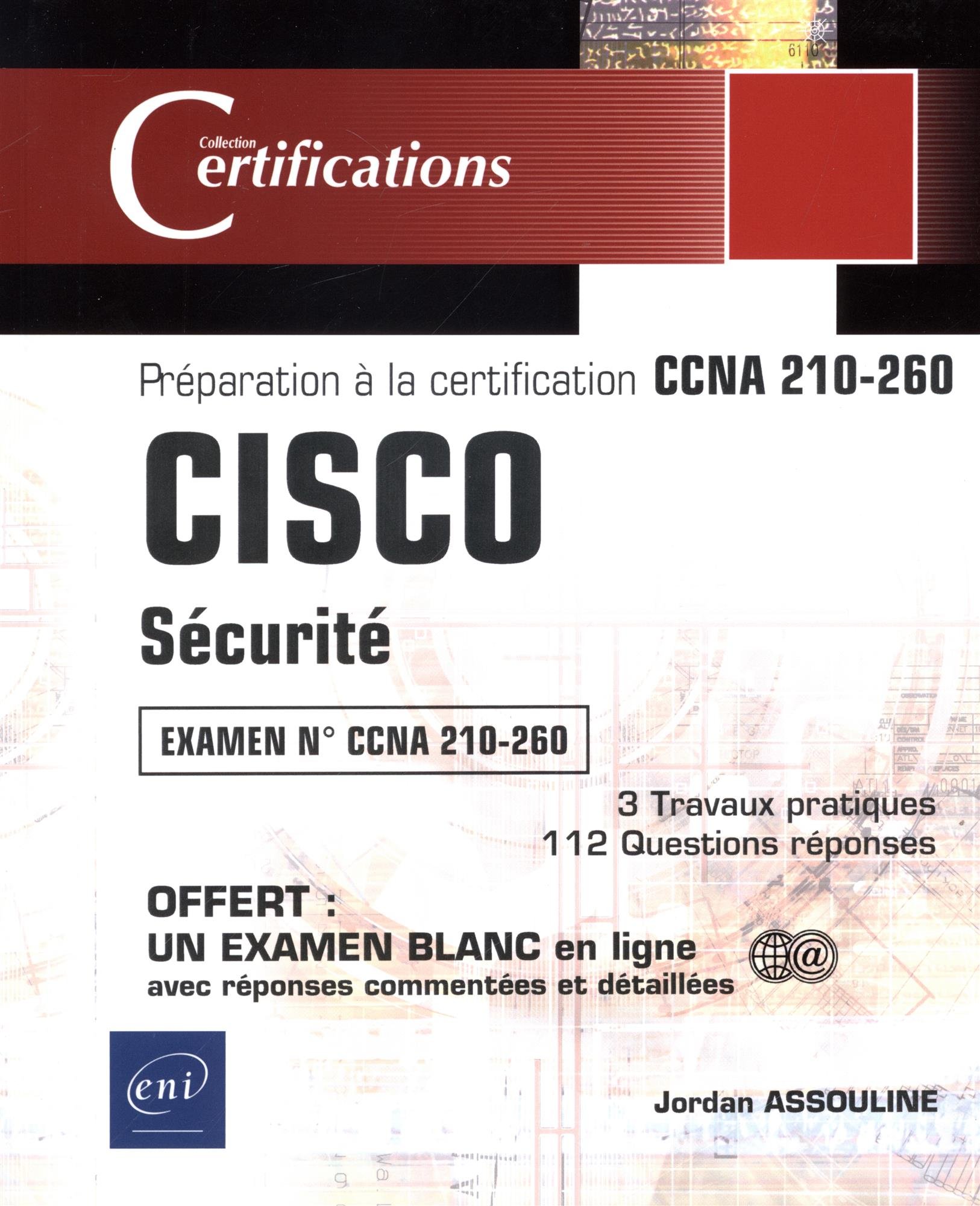 Collection Certifications

Préparation à la certification CCNA 210-260

CISCO

Sécurité

EXAMEN N° CCNA 210-260

3 Travaux pratiques
112 Questions réponses

OFFERT :
UN EXAMEN BLANC en ligne
avec réponses commentées et détaillées

eni

Jordan ASSOULINE